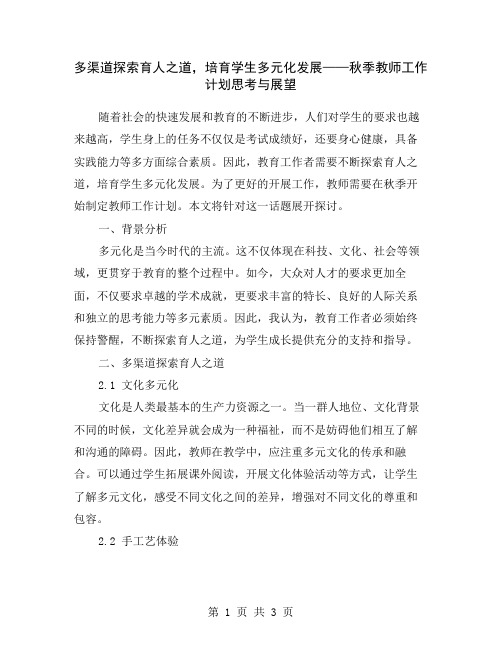 多渠道探索育人之道，培育学生多元化发展——秋季教师工作计划思考与展望

随着社会的快速发展和教育的不断进步，人们对学生的要求也越来越高，学生身上的任务不仅仅是考试成绩好，还要身心健康，具备实践能力等多方面综合素质。因此，教育工作者需要不断探索育人之道，培育学生多元化发展。为了更好的开展工作，教师需要在秋季开始制定教师工作计划。本文将针对这一话题展开探讨。

一、背景分析

多元化是当今时代的主流。这不仅体现在科技、文化、社会等领域，更贯穿于教育的整个过程中。如今，大众对人才的要求更加全面，不仅要求卓越的学术成就，更要求丰富的特长、良好的人际关系和独立的思考能力等多元素质。因此，我认为，教育工作者必须始终保持警醒，不断探索育人之道，为学生成长提供充分的支持和指导。

二、多渠道探索育人之道

2.1 文化多元化

文化是人类最基本的生产力资源之一。当一群人地位、文化背景不同的时候，文化差异就会成为一种福祉，而不是妨碍他们相互了解和沟通的障碍。因此，教师在教学中，应注重多元文化的传承和融合。可以通过学生拓展课外阅读，开展文化体验活动等方式，让学生了解多元文化，感受不同文化之间的差异，增强对不同文化的尊重和包容。

2.2 手工艺体验

第 1 页 共 3 页